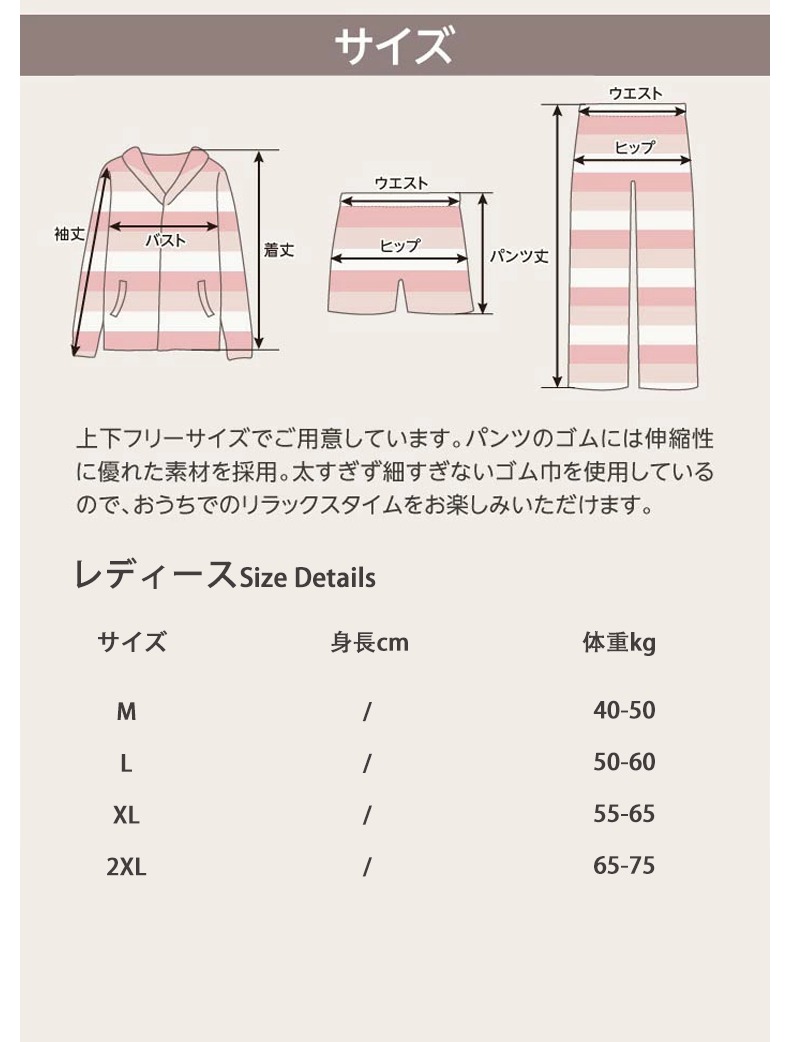 サイズ

袖丈
バスト
着丈
ウエスト
ヒップ
パンツ丈
ウエスト
ヒップ

上下フリーサイズでご用意しています。パンツのゴムには伸縮性に優れた素材を採用。太すぎず細すぎないゴム巾を使用しているので、おうちでのリラックスタイムをお楽しみいただけます。

レディースSize Details

| サイズ | 身長cm | 体重kg |
|---|---|---|
| M | / | 40-50 |
| L | / | 50-60 |
| XL | / | 55-65 |
| 2XL | / | 65-75 |